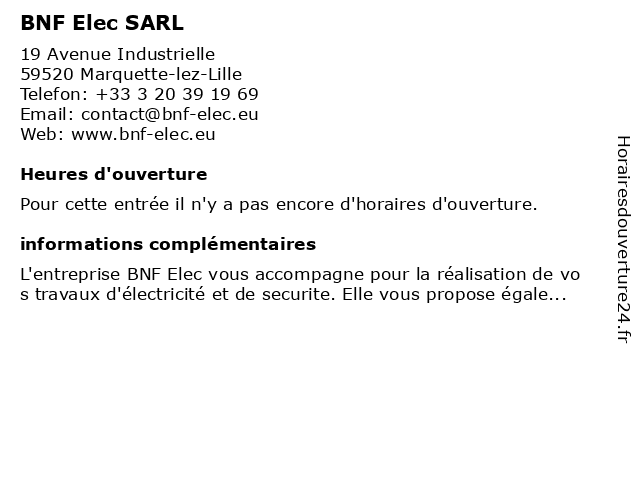 BNF Elec SARL

19 Avenue Industrielle
59520 Marquette-lez-Lille
Telefon: +33 3 20 39 19 69
Email: contact@bnf-elec.eu
Web: www.bnf-elec.eu

Heures d'ouverture

Pour cette entrée il n'y a pas encore d'horaires d'ouverture.

informations complémentaires

L'entreprise BNF Elec vous accompagne pour la réalisation de vo s travaux d'électricité et de securite. Elle vous propose égale...

Horairesdouverture24.fr